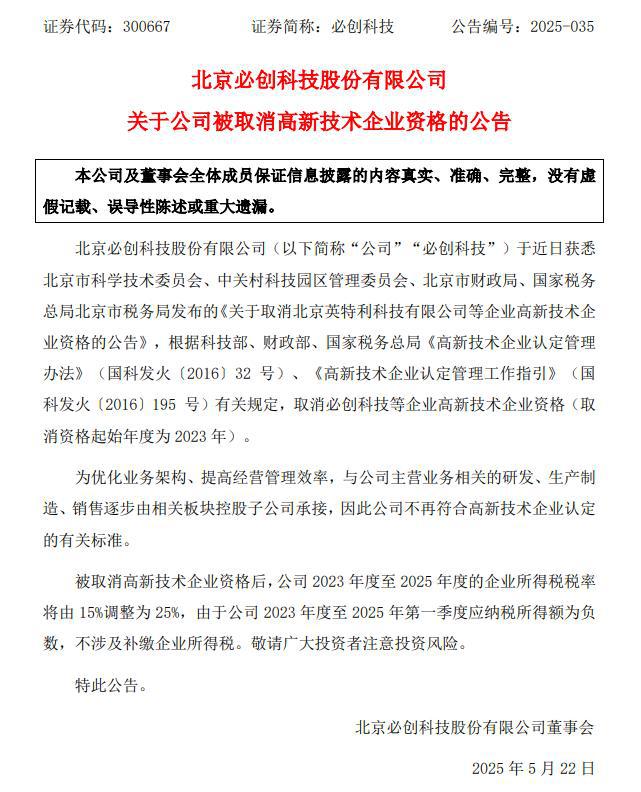 证券代码：300667　　证券简称：必创科技　　公告编号：2025-035

北京必创科技股份有限公司
关于公司被取消高新技术企业资格的公告

本公司及董事会全体成员保证信息披露的内容真实、准确、完整，没有虚假记载、误导性陈述或重大遗漏。

北京必创科技股份有限公司（以下简称“公司”“必创科技”）于近日获悉北京市科学技术委员会、中关村科技园区管理委员会、北京市财政局、国家税务总局北京市税务局发布的《关于取消北京英特利科技有限公司等企业高新技术企业资格的公告》，根据科技部、财政部、国家税务总局《高新技术企业认定管理办法》（国科发火〔2016〕32 号）、《高新技术企业认定管理工作指引》（国科发火〔2016〕195 号）有关规定，取消必创科技等企业高新技术企业资格（取消资格起始年度为 2023 年）。

为优化业务架构、提高经营管理效率，与公司主营业务相关的研发、生产制造、销售逐步由相关板块控股子公司承接，因此公司不再符合高新技术企业认定的有关标准。

被取消高新技术企业资格后，公司 2023 年度至 2025 年度的企业所得税税率将由 15%调整为 25%，由于公司 2023 年度至 2025 年第一季度应纳税所得额为负数，不涉及补缴企业所得税。敬请广大投资者注意投资风险。

特此公告。

北京必创科技股份有限公司董事会

2025 年 5 月 22 日